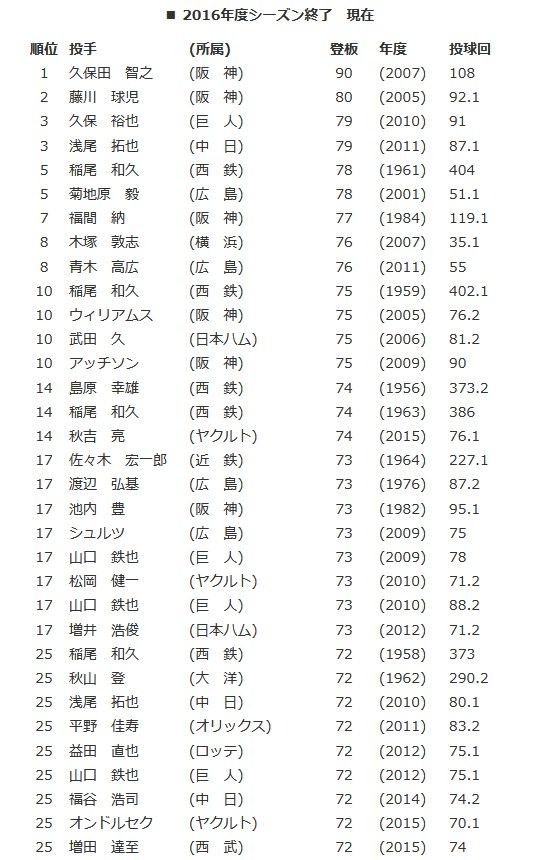 ■ 2016年度シーズン終了　現在

| 順位 | 投手 | (所属) | 登板 | 年度 | 投球回 |
|---|---|---|---|---|---|
| 1 | 久保田　智之 | (阪　神) | 90 | (2007) | 108 |
| 2 | 藤川　球児 | (阪　神) | 80 | (2005) | 92.1 |
| 3 | 久保　裕也 | (巨　人) | 79 | (2010) | 91 |
| 3 | 浅尾　拓也 | (中　日) | 79 | (2011) | 87.1 |
| 5 | 稲尾　和久 | (西　鉄) | 78 | (1961) | 404 |
| 5 | 菊地原　毅 | (広　島) | 78 | (2001) | 51.1 |
| 7 | 福間　納 | (阪　神) | 77 | (1984) | 119.1 |
| 8 | 木塚　敦志 | (横　浜) | 76 | (2007) | 35.1 |
| 8 | 青木　高広 | (広　島) | 76 | (2011) | 55 |
| 10 | 稲尾　和久 | (西　鉄) | 75 | (1959) | 402.1 |
| 10 | ウィリアムス | (阪　神) | 75 | (2005) | 76.2 |
| 10 | 武田　久 | (日本ハム) | 75 | (2006) | 81.2 |
| 10 | アッチソン | (阪　神) | 75 | (2009) | 90 |
| 14 | 島原　幸雄 | (西　鉄) | 74 | (1956) | 373.2 |
| 14 | 稲尾　和久 | (西　鉄) | 74 | (1963) | 386 |
| 14 | 秋吉　亮 | (ヤクルト) | 74 | (2015) | 76.1 |
| 17 | 佐々木　宏一郎 | (近　鉄) | 73 | (1964) | 227.1 |
| 17 | 渡辺　弘基 | (広　島) | 73 | (1976) | 87.2 |
| 17 | 池内　豊 | (阪　神) | 73 | (1982) | 95.1 |
| 17 | シュルツ | (広　島) | 73 | (2009) | 75 |
| 17 | 山口　鉄也 | (巨　人) | 73 | (2009) | 78 |
| 17 | 松岡　健一 | (ヤクルト) | 73 | (2010) | 71.2 |
| 17 | 山口　鉄也 | (巨　人) | 73 | (2010) | 88.2 |
| 17 | 増井　浩俊 | (日本ハム) | 73 | (2012) | 71.2 |
| 25 | 稲尾　和久 | (西　鉄) | 72 | (1958) | 373 |
| 25 | 秋山　登 | (大　洋) | 72 | (1962) | 290.2 |
| 25 | 浅尾　拓也 | (中　日) | 72 | (2010) | 80.1 |
| 25 | 平野　佳寿 | (オリックス) | 72 | (2011) | 83.2 |
| 25 | 益田　直也 | (ロッテ) | 72 | (2012) | 75.1 |
| 25 | 山口　鉄也 | (巨　人) | 72 | (2012) | 75.1 |
| 25 | 福谷　浩司 | (中　日) | 72 | (2014) | 74.2 |
| 25 | オンドルセク | (ヤクルト) | 72 | (2015) | 70.1 |
| 25 | 増田　達至 | (西　武) | 72 | (2015) | 74 |